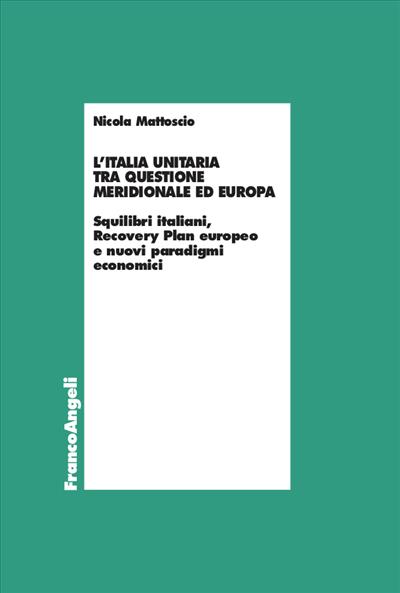 Nicola Mattoscio

L'ITALIA UNITARIA TRA QUESTIONE MERIDIONALE ED EUROPA

Squilibri italiani, Recovery Plan europeo e nuovi paradigmi economici

FrancoAngeli